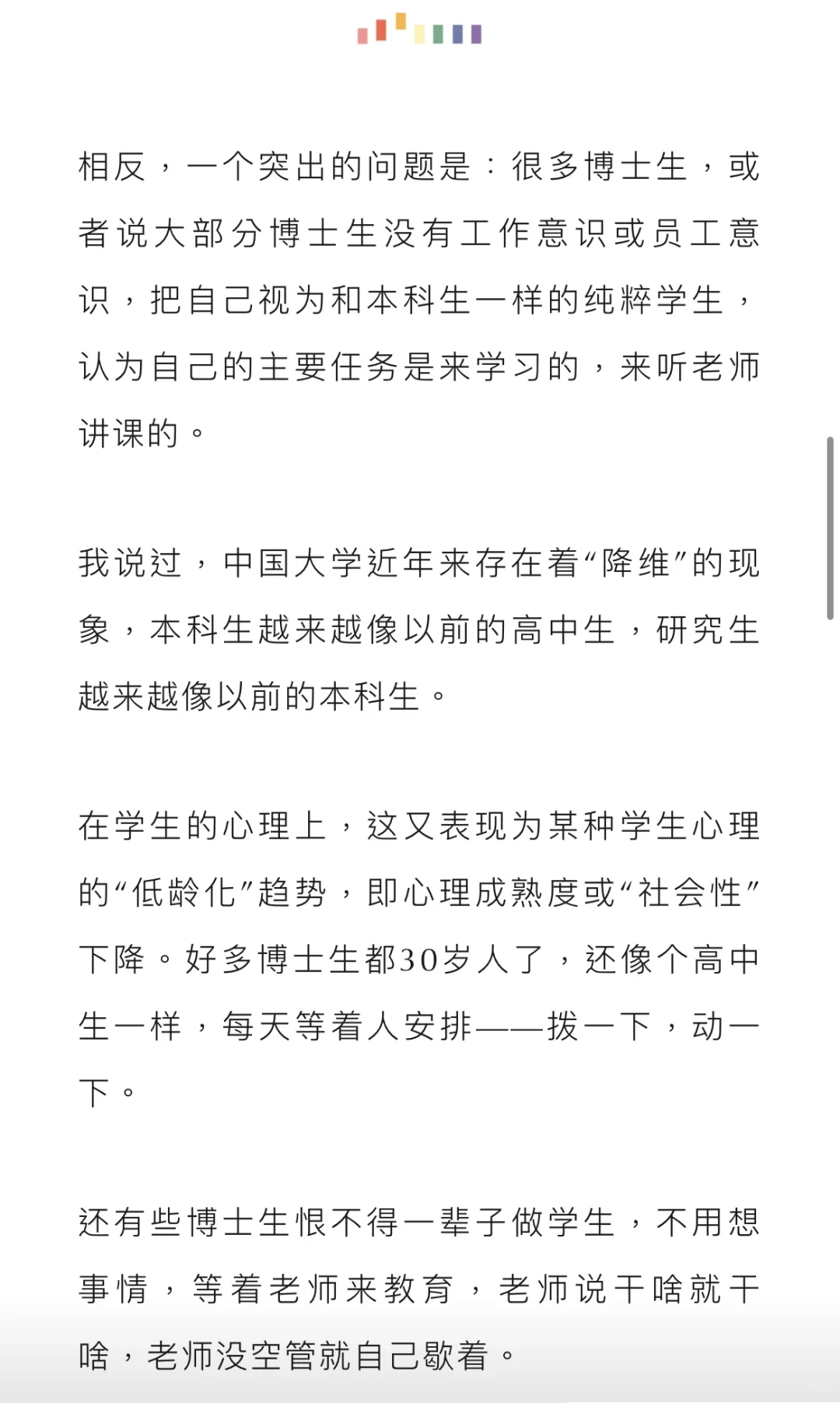 相反，一个突出的问题是：很多博士生，或者说大部分博士生没有工作意识或员工意识，把自己视为和本科生一样的纯粹学生，认为自己的主要任务是来学习的，来听老师讲课的。

我说过，中国大学近年来存在着“降维”的现象，本科生越来越像以前的高中生，研究生越来越像以前的本科生。

在学生的心理上，这又表现为某种学生心理的“低龄化”趋势，即心理成熟度或“社会性”下降。好多博士生都30岁人了，还像个高中生一样，每天等着人安排——拨一下，动一下。

还有些博士生恨不得一辈子做学生，不用想事情，等着老师来教育，老师说干啥就干啥，老师没空管就自己歇着。